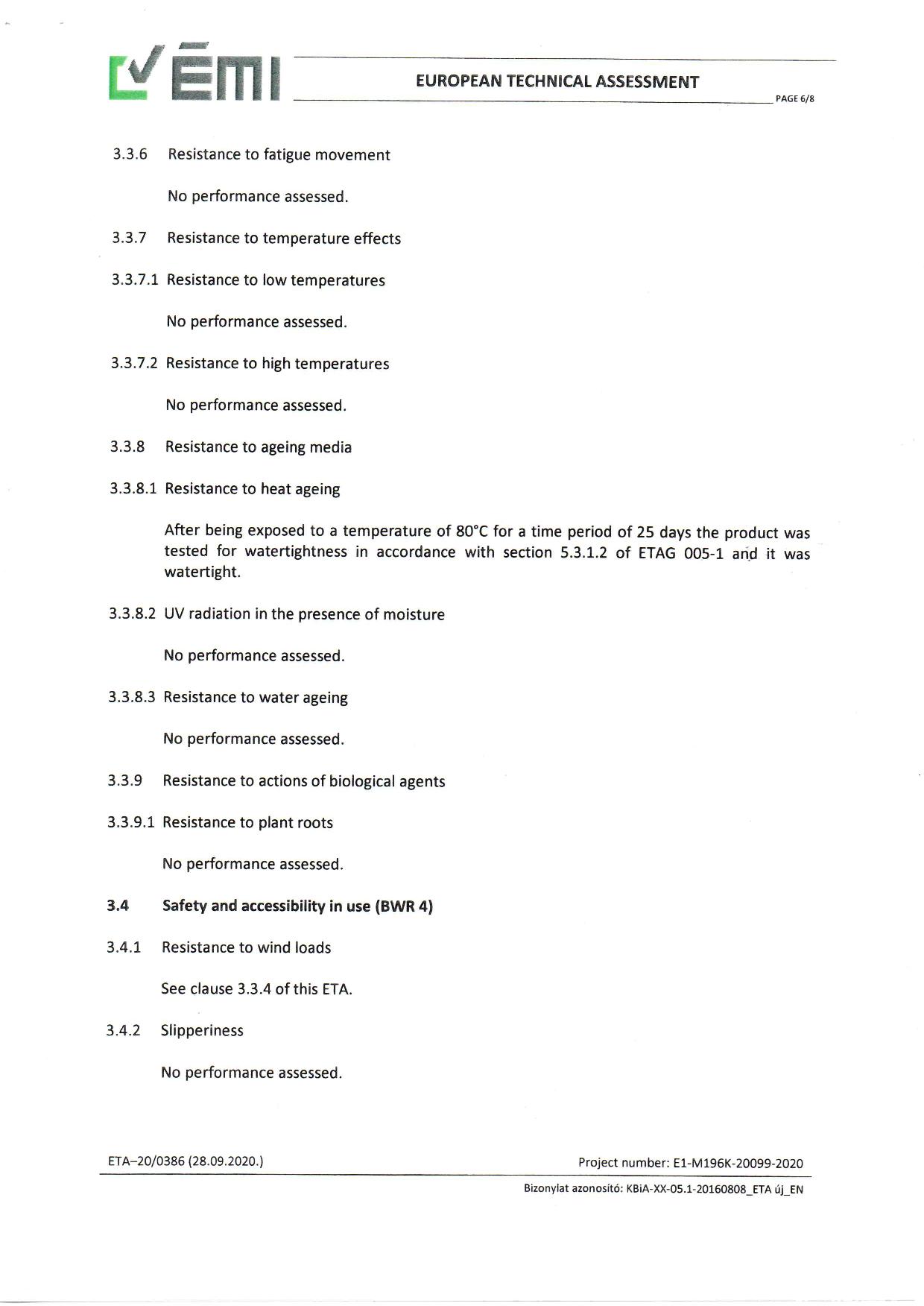 ÉMI

EUROPEAN TECHNICAL ASSESSMENT

PAGE 6/8

3.3.6 Resistance to fatigue movement

No performance assessed.

3.3.7 Resistance to temperature effects

3.3.7.1 Resistance to low temperatures

No performance assessed.

3.3.7.2 Resistance to high temperatures

No performance assessed.

3.3.8 Resistance to ageing media

3.3.8.1 Resistance to heat ageing

After being exposed to a temperature of 80°C for a time period of 25 days the product was tested for watertightness in accordance with section 5.3.1.2 of ETAG 005-1 and it was watertight.

3.3.8.2 UV radiation in the presence of moisture

No performance assessed.

3.3.8.3 Resistance to water ageing

No performance assessed.

3.3.9 Resistance to actions of biological agents

3.3.9.1 Resistance to plant roots

No performance assessed.

3.4 Safety and accessibility in use (BWR 4)

3.4.1 Resistance to wind loads

See clause 3.3.4 of this ETA.

3.4.2 Slipperiness

No performance assessed.

ETA–20/0386 (28.09.2020.)

Project number: E1-M196K-20099-2020

Bizonylat azonosító: KBiA-XX-05.1-20160808_ETA új_EN